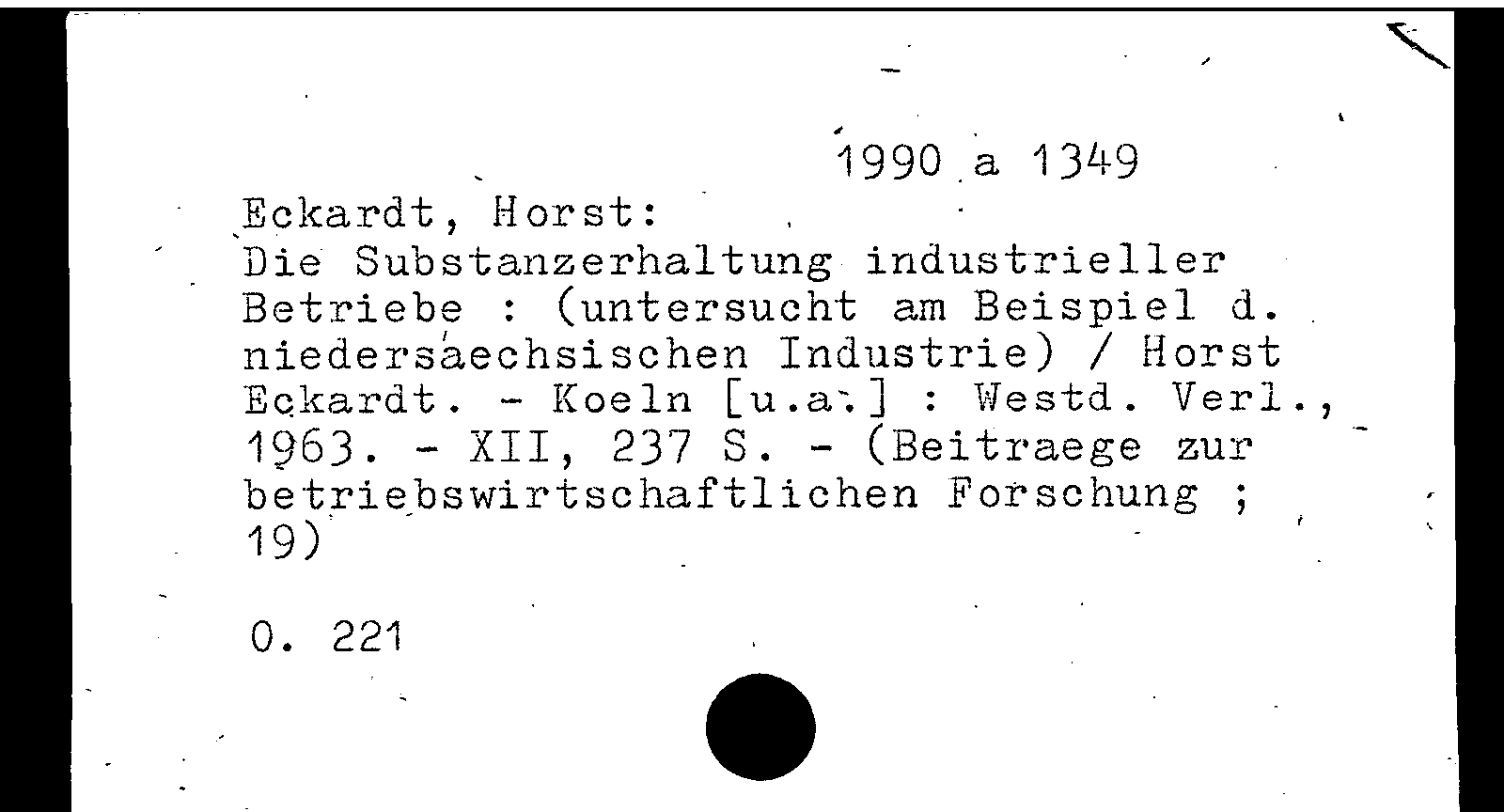 1990 a 1349

Eckardt, Horst:
Die Substanzerhaltung industrieller Betriebe : (untersucht am Beispiel d. niedersaechsischen Industrie) / Horst Eckardt. - Koeln [u.a.] : Westd. Verl., 1963. - XII, 237 S. - (Beitraege zur betriebswirtschaftlichen Forschung ; 19)

O. 221